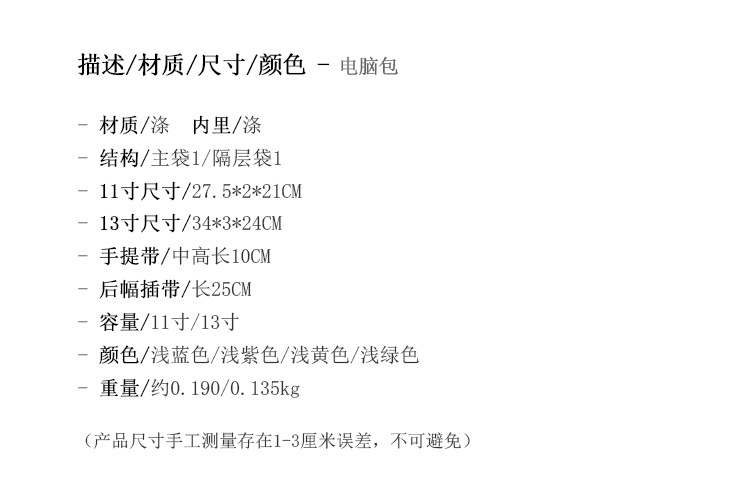 描述/材质/尺寸/颜色 - 电脑包

- 材质/涤 内里/涤
- 结构/主袋1/隔层袋1
- 11寸尺寸/27.5*2*21CM
- 13寸尺寸/34*3*24CM
- 手提带/中高长10CM
- 后幅插带/长25CM
- 容量/11寸/13寸
- 颜色/浅蓝色/浅紫色/浅黄色/浅绿色
- 重量/约0.190/0.135kg

（产品尺寸手工测量存在1-3厘米误差，不可避免）